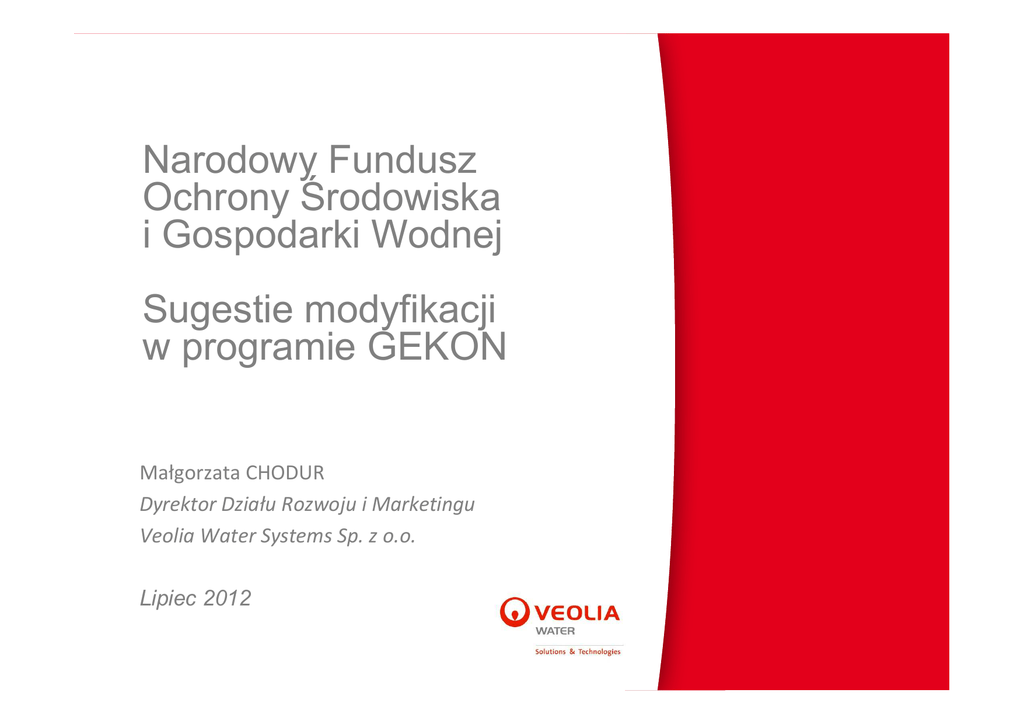 Narodowy Fundusz Ochrony Środowiska i Gospodarki Wodnej

Sugestie modyfikacji w programie GEKON

Małgorzata CHODUR
Dyrektor Działu Rozwoju i Marketingu
Veolia Water Systems Sp. z o.o.

Lipiec 2012

VEOLIA
WATER
Solutions & Technologies